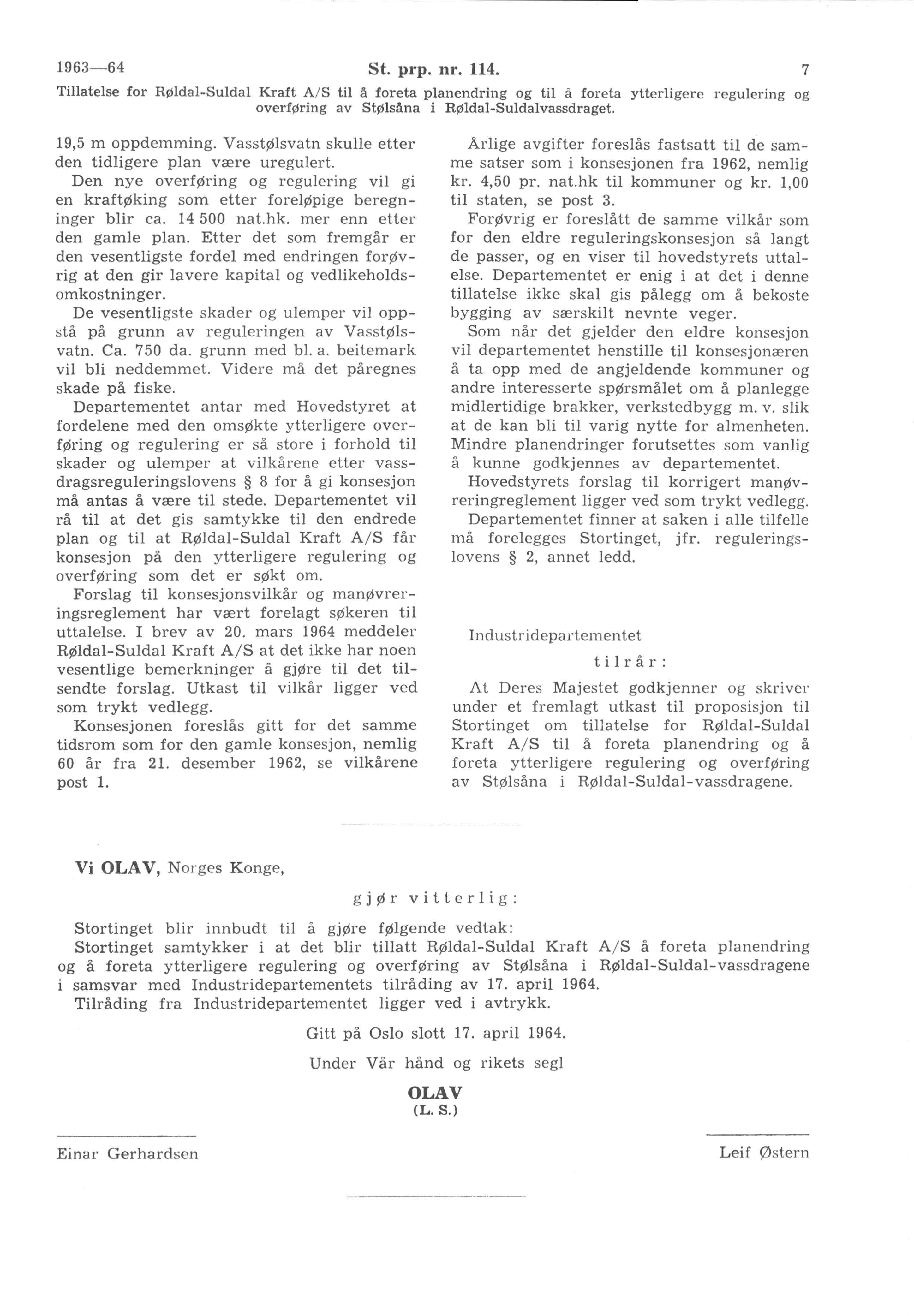 1963—64 St. prp. nr. 114. 7

Tillatelse for Røldal-Suldal Kraft A/S til å foreta planendring og til å foreta ytterligere regulering og overføring av Stølsåna i Røldal-Suldalvassdraget.

19,5 m oppdemming. Vasstølsvatn skulle etter den tidligere plan være uregulert.

Den nye overføring og regulering vil gi en kraftøking som etter foreløpige beregninger blir ca. 14 500 nat.hk. mer enn etter den gamle plan. Etter det som fremgår er den vesentligste fordel med endringen forøvrig at den gir lavere kapital og vedlikeholdsomkostninger.

De vesentligste skader og ulemper vil oppstå på grunn av reguleringen av Vasstølsvatn. Ca. 750 da. grunn med bl. a. beitemark vil bli neddemmet. Videre må det påregnes skade på fiske.

Departementet antar med Hovedstyret at fordelene med den omsøkte ytterligere overføring og regulering er så store i forhold til skader og ulemper at vilkårene etter vassdragsreguleringslovens § 8 for å gi konsesjon må antas å være til stede. Departementet vil rå til at det gis samtykke til den endrede plan og til at Røldal-Suldal Kraft A/S får konsesjon på den ytterligere regulering og overføring som det er søkt om.

Forslag til konsesjonsvilkår og manøvreringsreglement har vært forelagt søkeren til uttalelse. I brev av 20. mars 1964 meddeler Røldal-Suldal Kraft A/S at det ikke har noen vesentlige bemerkninger å gjøre til det tilsendte forslag. Utkast til vilkår ligger ved som trykt vedlegg.

Konsesjonen foreslås gitt for det samme tidsrom som for den gamle konsesjon, nemlig 60 år fra 21. desember 1962, se vilkårene post 1.

Årlige avgifter foreslås fastsatt til de samme satser som i konsesjonen fra 1962, nemlig kr. 4,50 pr. nat.hk til kommuner og kr. 1,00 til staten, se post 3.

Forøvrig er foreslått de samme vilkår som for den eldre reguleringskonsesjon så langt de passer, og en viser til hovedstyrets uttalelse. Departementet er enig i at det i denne tillatelse ikke skal gis pålegg om å bekoste bygging av særskilt nevnte veger.

Som når det gjelder den eldre konsesjon vil departementet henstille til konsesjonæren å ta opp med de angjeldende kommuner og andre interesserte spørsmålet om å planlegge midlertidige brakker, verkstedbygg m. v. slik at de kan bli til varig nytte for almenheten. Mindre planendringer forutsettes som vanlig å kunne godkjennes av departementet.

Hovedstyrets forslag til korrigert manøvreringreglement ligger ved som trykt vedlegg.

Departementet finner at saken i alle tilfelle må forelegges Stortinget, jfr. reguleringslovens § 2, annet ledd.

Industridepartementet

tilrår:

At Deres Majestet godkjenner og skriver under et fremlagt utkast til proposisjon til Stortinget om tillatelse for Røldal-Suldal Kraft A/S til å foreta planendring og å foreta ytterligere regulering og overføring av Stølsåna i Røldal-Suldal-vassdragene.

Vi OLAV, Norges Konge,

gjør vitterlig:

Stortinget blir innbudt til å gjøre følgende vedtak:

Stortinget samtykker i at det blir tillatt Røldal-Suldal Kraft A/S å foreta planendring og å foreta ytterligere regulering og overføring av Stølsåna i Røldal-Suldal-vassdragene i samsvar med Industridepartementets tilråding av 17. april 1964.

Tilråding fra Industridepartementet ligger ved i avtrykk.

Gitt på Oslo slott 17. april 1964.

Under Vår hånd og rikets segl

OLAV
(L. S.)

Einar Gerhardsen

Leif Østern